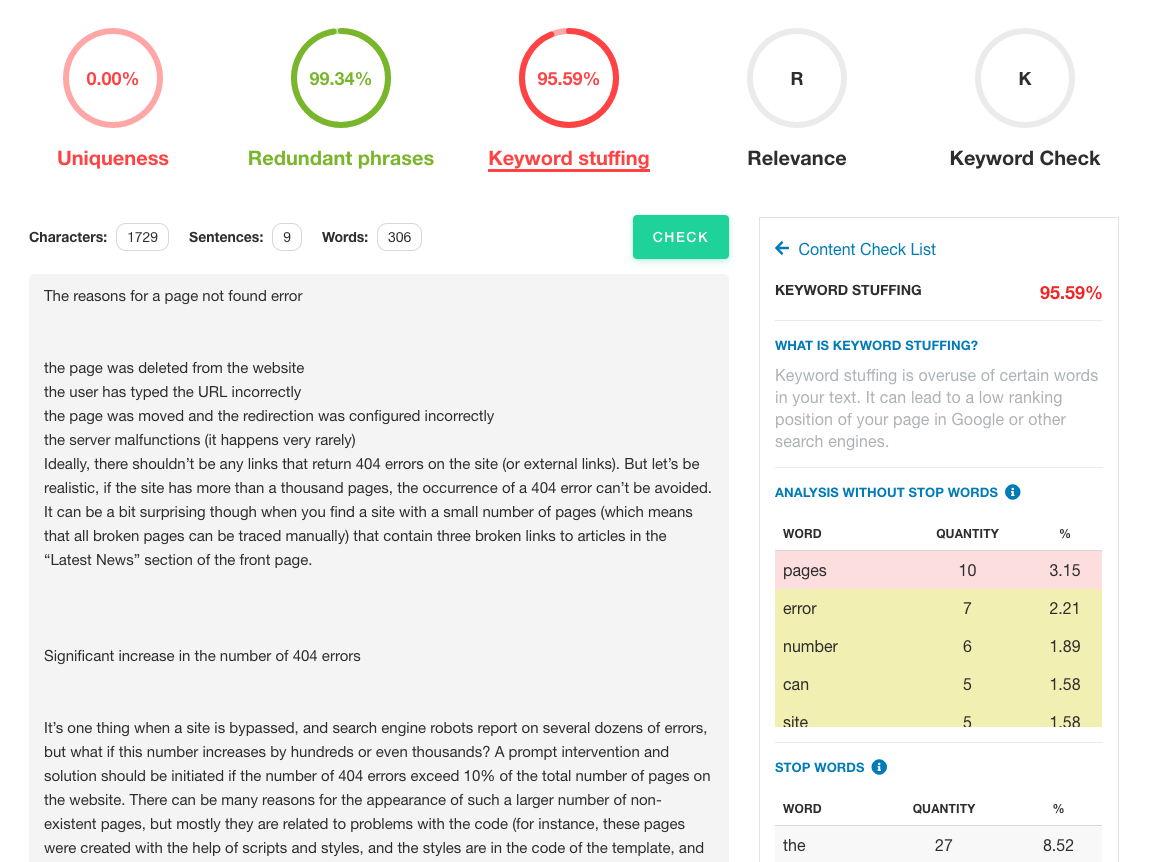 0.00%
Uniqueness

99.34%
Redundant phrases

95.59%
Keyword stuffing

R
Relevance

K
Keyword Check

Characters: 1729 Sentences: 9 Words: 306

CHECK

The reasons for a page not found error

the page was deleted from the website
the user has typed the URL incorrectly
the page was moved and the redirection was configured incorrectly
the server malfunctions (it happens very rarely)
Ideally, there shouldn't be any links that return 404 errors on the site (or external links). But let's be realistic, if the site has more than a thousand pages, the occurrence of a 404 error can't be avoided. It can be a bit surprising though when you find a site with a small number of pages (which means that all broken pages can be traced manually) that contain three broken links to articles in the "Latest News" section of the front page.

Significant increase in the number of 404 errors

It's one thing when a site is bypassed, and search engine robots report on several dozens of errors, but what if this number increases by hundreds or even thousands? A prompt intervention and solution should be initiated if the number of 404 errors exceed 10% of the total number of pages on the website. There can be many reasons for the appearance of such a larger number of non-existent pages, but mostly they are related to problems with the code (for instance, these pages were created with the help of scripts and styles, and the styles are in the code of the template, and

← Content Check List

KEYWORD STUFFING 95.59%

WHAT IS KEYWORD STUFFING?
Keyword stuffing is overuse of certain words in your text. It can lead to a low ranking position of your page in Google or other search engines.

ANALYSIS WITHOUT STOP WORDS

| WORD | QUANTITY | % |
|---|---|---|
| pages | 10 | 3.15 |
| error | 7 | 2.21 |
| number | 6 | 1.89 |
| can | 5 | 1.58 |
| site | 5 | 1.58 |

STOP WORDS

| WORD | QUANTITY | % |
|---|---|---|
| the | 27 | 8.52 |